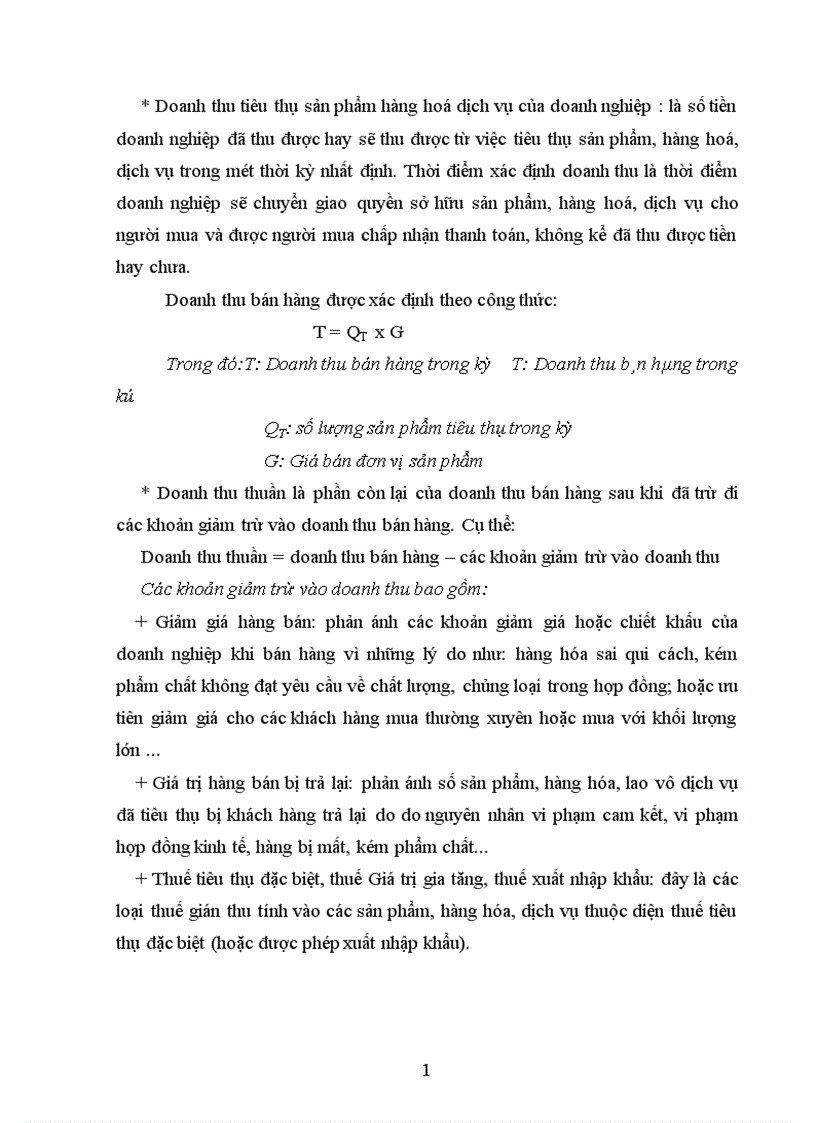 * Doanh thu tiêu thụ sản phẩm hàng hoá dịch vụ của doanh nghiệp : là số tiền doanh nghiệp đã thu được hay sẽ thu được từ việc tiêu thụ sản phẩm, hàng hoá, dịch vụ trong mét thời kỳ nhất định. Thời điểm xác định doanh thu là thời điểm doanh nghiệp sẽ chuyển giao quyền sở hữu sản phẩm, hàng hoá, dịch vụ cho người mua và được người mua chấp nhận thanh toán, không kể đã thu được tiền hay chưa.

Doanh thu bán hàng được xác định theo công thức:

$T = Q_T \times G$

Trong đó:T: Doanh thu bán hàng trong kỳ T: Doanh thu b¸n hµng trong kú

$Q_T$: số lượng sản phẩm tiêu thụ trong kỳ

G: Giá bán đơn vị sản phẩm

* Doanh thu thuần là phần còn lại của doanh thu bán hàng sau khi đã trừ đi các khoản giảm trừ vào doanh thu bán hàng. Cụ thể:

Doanh thu thuần = doanh thu bán hàng – các khoản giảm trừ vào doanh thu

Các khoản giảm trừ vào doanh thu bao gồm:

+ Giảm giá hàng bán: phản ánh các khoản giảm giá hoặc chiết khấu của doanh nghiệp khi bán hàng vì những lý do như: hàng hóa sai qui cách, kém phẩm chất không đạt yêu cầu về chất lượng, chủng loại trong hợp đồng; hoặc ưu tiên giảm giá cho các khách hàng mua thường xuyên hoặc mua với khối lượng lớn ...

+ Giá trị hàng bán bị trả lại: phản ánh số sản phẩm, hàng hóa, lao vô dịch vụ đã tiêu thụ bị khách hàng trả lại do do nguyên nhân vi phạm cam kết, vi phạm hợp đồng kinh tế, hàng bị mất, kém phẩm chất...

+ Thuế tiêu thụ đặc biệt, thuế Giá trị gia tăng, thuế xuất nhập khẩu: đây là các loại thuế gián thu tính vào các sản phẩm, hàng hóa, dịch vụ thuộc diện thuế tiêu thụ đặc biệt (hoặc được phép xuất nhập khẩu).

1